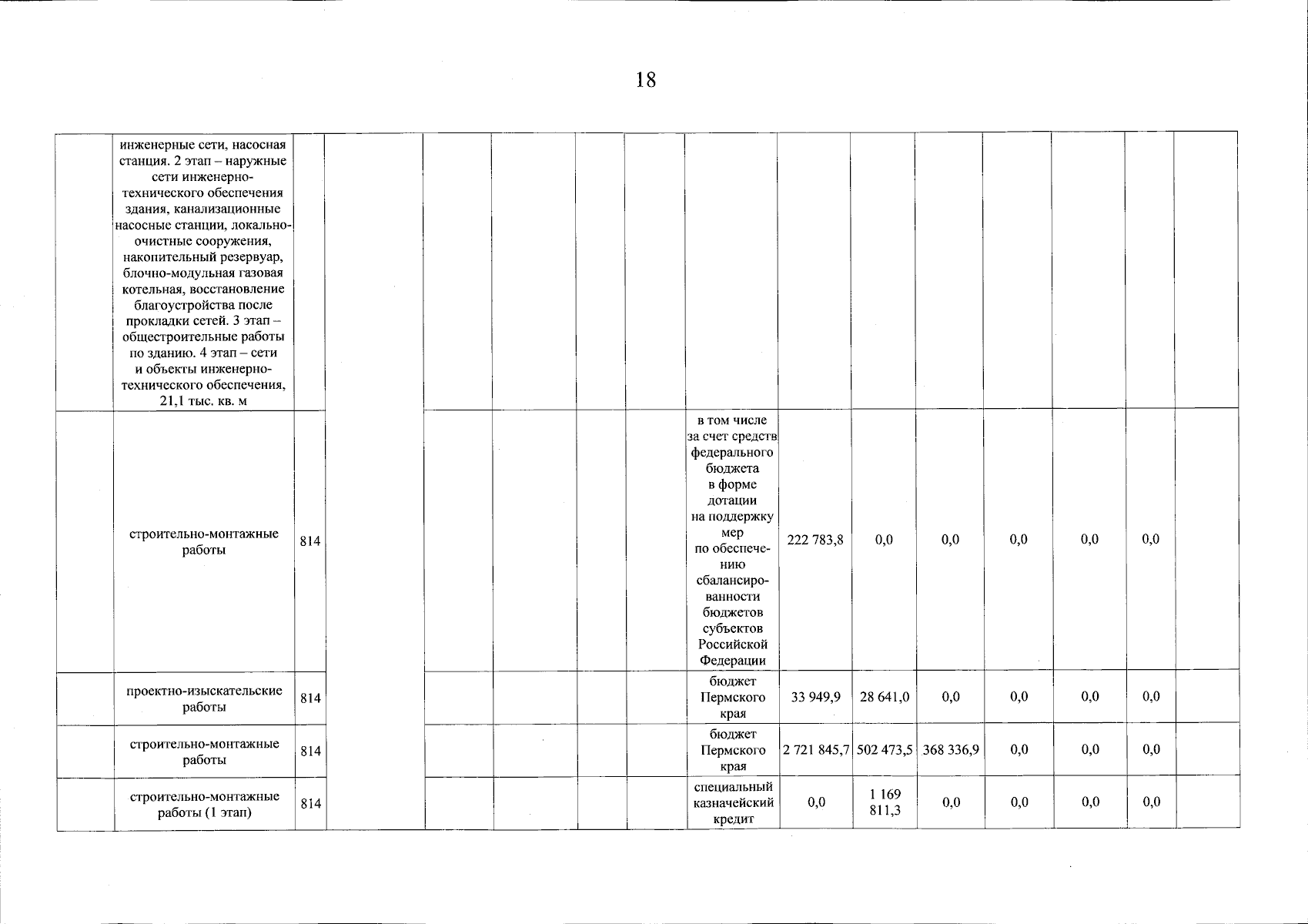 18

| | | | | | | | | | | | | | | | |
|---|---|---|---|---|---|---|---|---|---|---|---|---|---|---|---|
| | инженерные сети, насосная станция. 2 этап – наружные сети инженерно-технического обеспечения здания, канализационные насосные станции, локально-очистные сооружения, накопительный резервуар, блочно-модульная газовая котельная, восстановление благоустройства после прокладки сетей. 3 этап – общестроительные работы по зданию. 4 этап – сети и объекты инженерно-технического обеспечения, 21,1 тыс. кв. м | | | | | | | | | | | | | | |
| | строительно-монтажные работы | 814 | | | | | | в том числе за счет средств федерального бюджета в форме дотации на поддержку мер по обеспечению сбалансированности бюджетов субъектов Российской Федерации | 222 783,8 | 0,0 | 0,0 | 0,0 | 0,0 | 0,0 | |
| | проектно-изыскательские работы | 814 | | | | | | бюджет Пермского края | 33 949,9 | 28 641,0 | 0,0 | 0,0 | 0,0 | 0,0 | |
| | строительно-монтажные работы | 814 | | | | | | бюджет Пермского края | 2 721 845,7 | 502 473,5 | 368 336,9 | 0,0 | 0,0 | 0,0 | |
| | строительно-монтажные работы (1 этап) | 814 | | | | | | специальный казначейский кредит | 0,0 | 1 169 811,3 | 0,0 | 0,0 | 0,0 | 0,0 | |